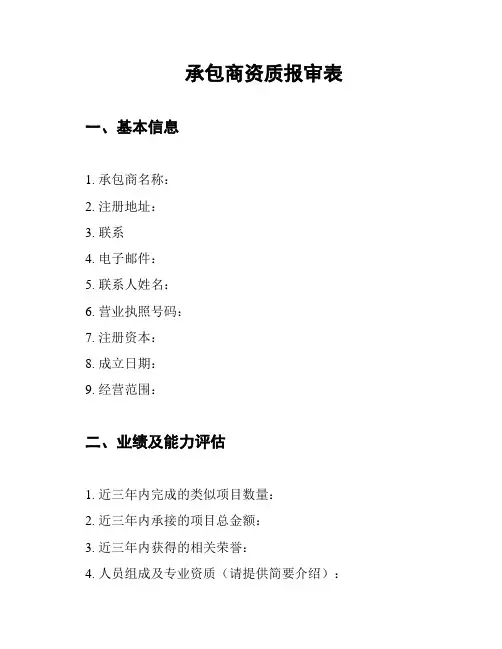 承包商资质报审表

一、基本信息

1. 承包商名称：
2. 注册地址：
3. 联系
4. 电子邮件：
5. 联系人姓名：
6. 营业执照号码：
7. 注册资本：
8. 成立日期：
9. 经营范围：

二、业绩及能力评估

1. 近三年内完成的类似项目数量：
2. 近三年内承接的项目总金额：
3. 近三年内获得的相关荣誉：
4. 人员组成及专业资质（请提供简要介绍）：